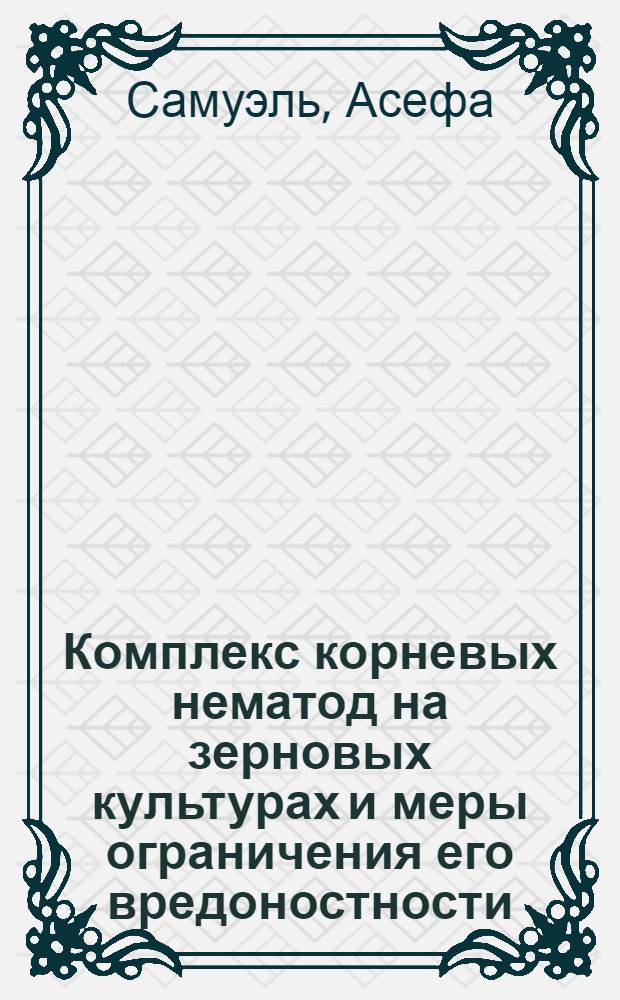 Самуэль, Асефа

Комплекс корневых нематод на зерновых культурах и меры ограничения его вредоностности